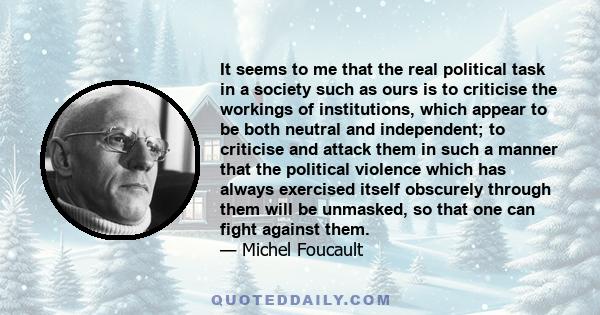 It seems to me that the real political task in a society such as ours is to criticise the workings of institutions, which appear to be both neutral and independent; to criticise and attack them in such a manner that the political violence which has always exercised itself obscurely through them will be unmasked, so that one can fight against them.
— Michel Foucault

QUOTEDDAILY.COM